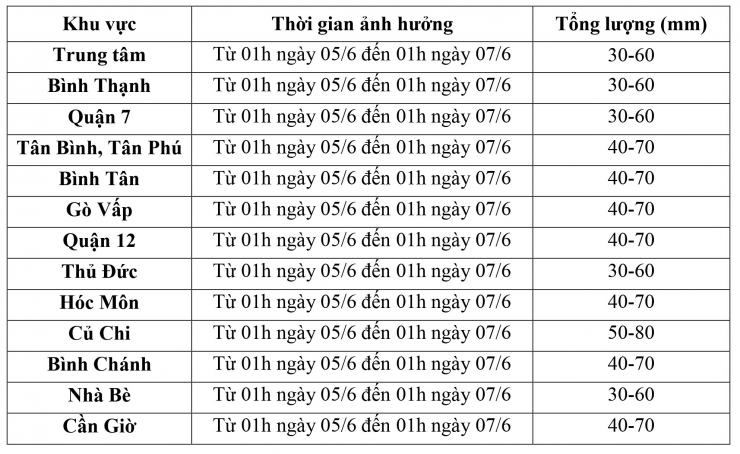 | Khu vực | Thời gian ảnh hưởng | Tổng lượng (mm) |
|---|---|---|
| Trung tâm | Từ 01h ngày 05/6 đến 01h ngày 07/6 | 30-60 |
| Bình Thạnh | Từ 01h ngày 05/6 đến 01h ngày 07/6 | 30-60 |
| Quận 7 | Từ 01h ngày 05/6 đến 01h ngày 07/6 | 30-60 |
| Tân Bình, Tân Phú | Từ 01h ngày 05/6 đến 01h ngày 07/6 | 40-70 |
| Bình Tân | Từ 01h ngày 05/6 đến 01h ngày 07/6 | 40-70 |
| Gò Vấp | Từ 01h ngày 05/6 đến 01h ngày 07/6 | 40-70 |
| Quận 12 | Từ 01h ngày 05/6 đến 01h ngày 07/6 | 40-70 |
| Thủ Đức | Từ 01h ngày 05/6 đến 01h ngày 07/6 | 30-60 |
| Hóc Môn | Từ 01h ngày 05/6 đến 01h ngày 07/6 | 40-70 |
| Củ Chi | Từ 01h ngày 05/6 đến 01h ngày 07/6 | 50-80 |
| Bình Chánh | Từ 01h ngày 05/6 đến 01h ngày 07/6 | 40-70 |
| Nhà Bè | Từ 01h ngày 05/6 đến 01h ngày 07/6 | 30-60 |
| Cần Giờ | Từ 01h ngày 05/6 đến 01h ngày 07/6 | 40-70 |